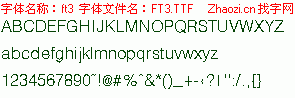 字体名称：ft3 字体文件名：FT3.TTF Zhaozi.cn 找字网

ABCDEFGHIJKLMNOPQRSTUVWXYZ

abcdefghijklmnopqrstuvwxyz

1234567890~!@#%^&*()_+-‹?|":/.,{}